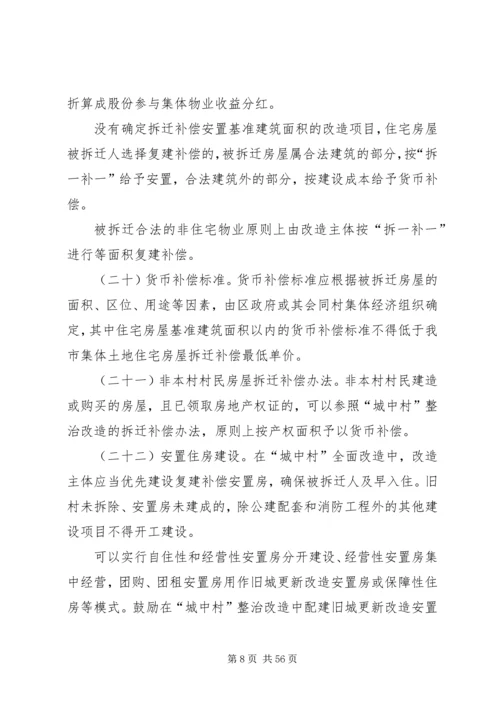 折算成股份参与集体物业收益分红。

没有确定拆迁补偿安置基准建筑面积的改造项目，住宅房屋被拆迁人选择复建补偿的，被拆迁房屋属合法建筑的部分，按“拆一补一”给予安置，合法建筑外的部分，按建设成本给予货币补偿。

被拆迁合法的非住宅物业原则上由改造主体按“拆一补一”进行等面积复建补偿。

（二十）货币补偿标准。货币补偿标准应根据被拆迁房屋的面积、区位、用途等因素，由区政府或其会同村集体经济组织确定，其中住宅房屋基准建筑面积以内的货币补偿标准不得低于我市集体土地住宅房屋拆迁补偿最低单价。

（二十一）非本村村民房屋拆迁补偿办法。非本村村民建造或购买的房屋，且已领取房地产权证的，可以参照“城中村”整治改造的拆迁补偿办法，原则上按产权面积予以货币补偿。

（二十二）安置住房建设。在“城中村”全面改造中，改造主体应当优先建设复建补偿安置房，确保被拆迁人及早入住。旧村未拆除、安置房未建成的，除公建配套和消防工程外的其他建设项目不得开工建设。

可以实行自住性和经营性安置房分开建设、经营性安置房集中经营，团购、团租安置房用作旧城更新改造安置房或保障性住房等模式。鼓励在“城中村”整治改造中配建旧城更新改造安置

第 8 页 共 56 页